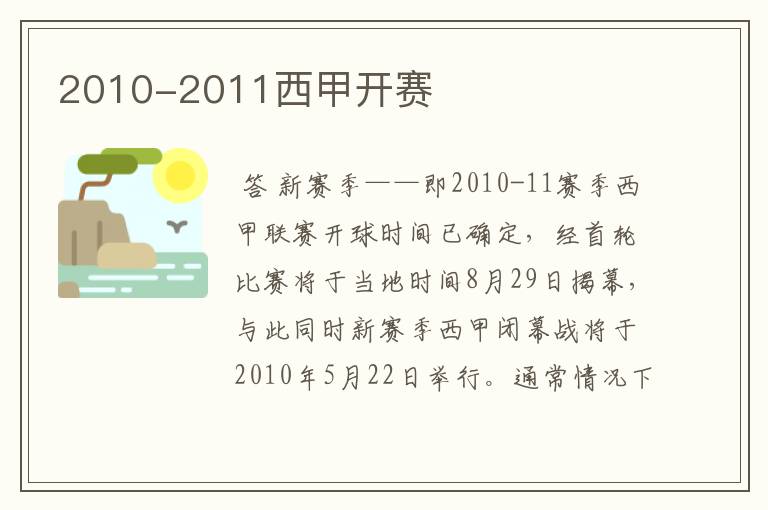 2010-2011西甲开赛

答 新赛季——即2010-11赛季西甲联赛开球时间已确定，经首轮比赛将于当地时间8月29日揭幕，与此同时新赛季西甲闭幕战将于2010年5月22日举行。通常情况下